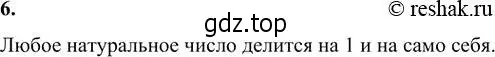 6. © reshak.ru

gdz.top

Любое натуральное число делится на 1 и на само себя.